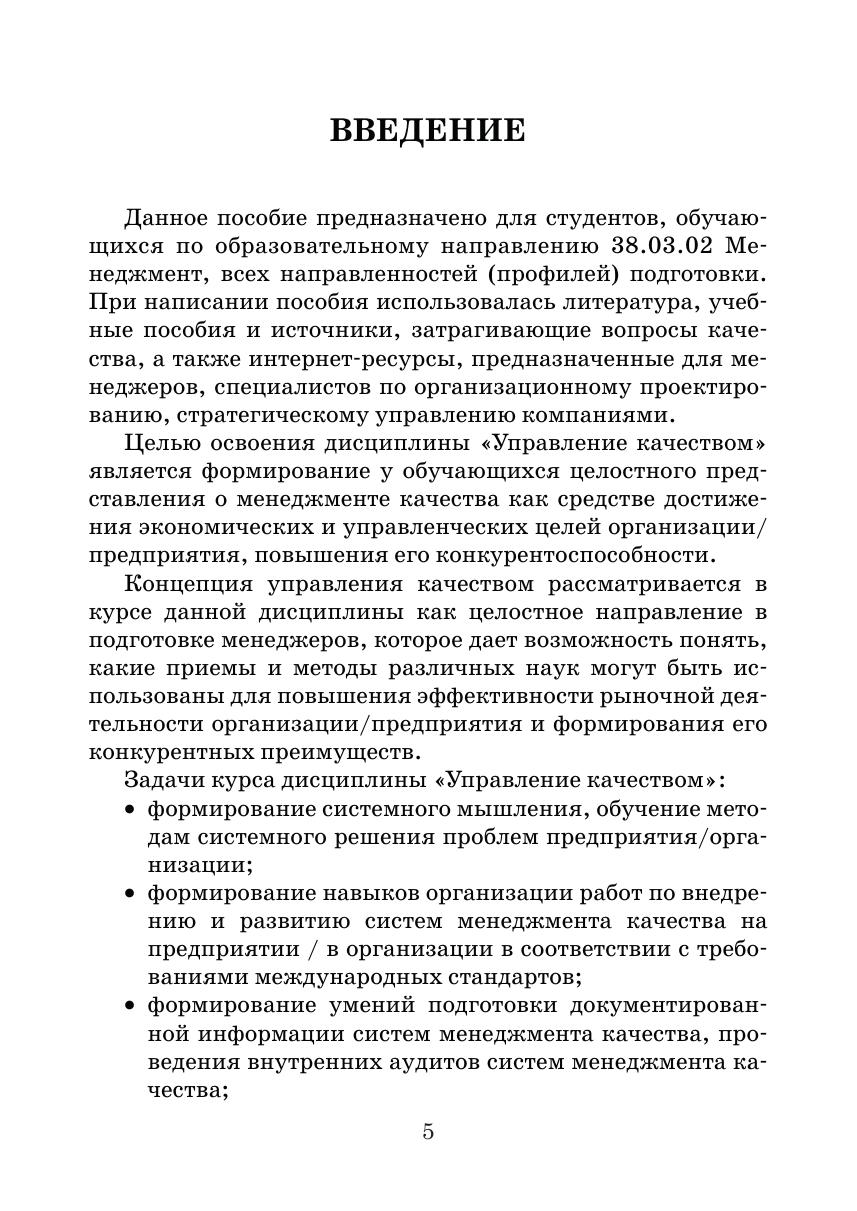 ВВЕДЕНИЕ

Данное пособие предназначено для студентов, обучающихся по образовательному направлению 38.03.02 Менеджмент, всех направленностей (профилей) подготовки. При написании пособия использовалась литература, учебные пособия и источники, затрагивающие вопросы качества, а также интернет-ресурсы, предназначенные для менеджеров, специалистов по организационному проектированию, стратегическому управлению компаниями.

Целью освоения дисциплины «Управление качеством» является формирование у обучающихся целостного представления о менеджменте качества как средстве достижения экономических и управленческих целей организации/предприятия, повышения его конкурентоспособности.

Концепция управления качеством рассматривается в курсе данной дисциплины как целостное направление в подготовке менеджеров, которое дает возможность понять, какие приемы и методы различных наук могут быть использованы для повышения эффективности рыночной деятельности организации/предприятия и формирования его конкурентных преимуществ.

Задачи курса дисциплины «Управление качеством»:
• формирование системного мышления, обучение методам системного решения проблем предприятия/организации;
• формирование навыков организации работ по внедрению и развитию систем менеджмента качества на предприятии / в организации в соответствии с требованиями международных стандартов;
• формирование умений подготовки документированной информации систем менеджмента качества, проведения внутренних аудитов систем менеджмента качества;

5